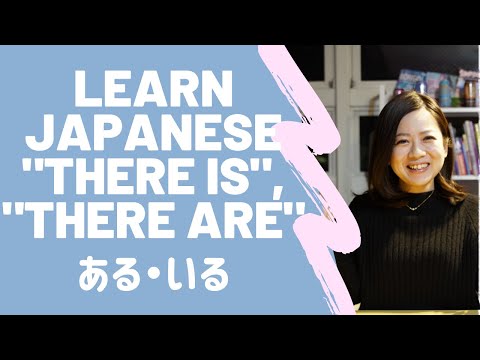 LEARN JAPANESE "THERE IS", "THERE ARE"
ある・いる